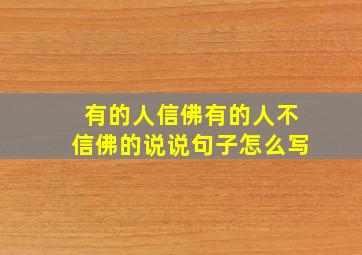 有的人信佛有的人不信佛的说说句子怎么写